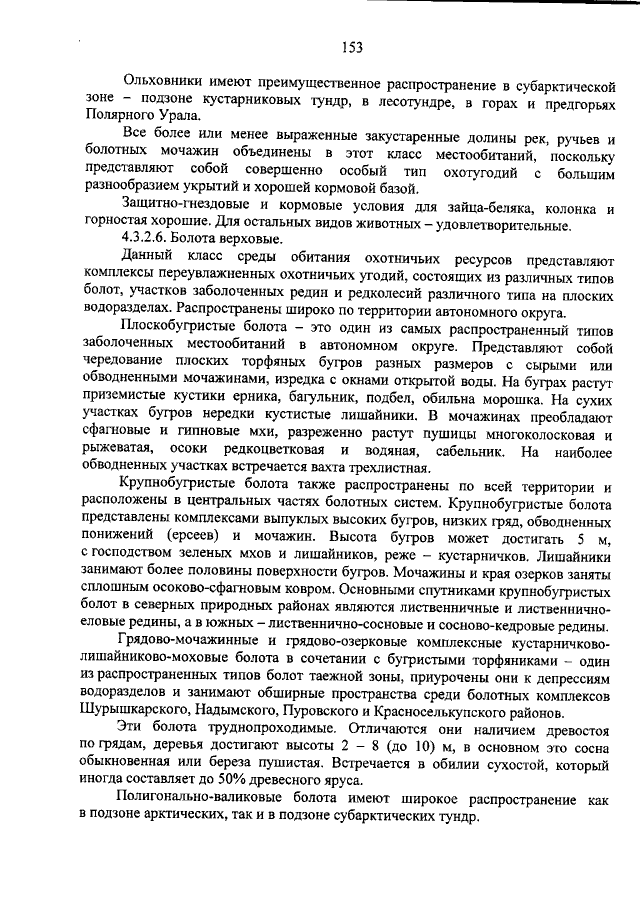 153

Ольховники имеют преимущественное распространение в субарктической зоне – подзоне кустарниковых тундр, в лесотундре, в горах и предгорьях Полярного Урала.

Все более или менее выраженные закустаренные долины рек, ручьев и болотных мочажин объединены в этот класс местообитаний, поскольку представляют собой совершенно особый тип охотугодий с большим разнообразием укрытий и хорошей кормовой базой.

Защитно-гнездовые и кормовые условия для зайца-беляка, колонка и горностая хорошие. Для остальных видов животных – удовлетворительные.

4.3.2.6. Болота верховые.

Данный класс среды обитания охотничьих ресурсов представляют комплексы переувлажненных охотничьих угодий, состоящих из различных типов болот, участков заболоченных редин и редколесий различного типа на плоских водоразделах. Распространены широко по территории автономного округа.

Плоскобугристые болота – это один из самых распространенный типов заболоченных местообитаний в автономном округе. Представляют собой чередование плоских торфяных бугров разных размеров с сырыми или обводненными мочажинами, изредка с окнами открытой воды. На буграх растут приземистые кустики ерника, багульник, подбел, обильна морошка. На сухих участках бугров нередки кустистые лишайники. В мочажинах преобладают сфагновые и гипновые мхи, разреженно растут пушицы многоколосковая и рыжеватая, осоки редкоцветковая и водяная, сабельник. На наиболее обводненных участках встречается вахта трехлистная.

Крупнобугристые болота также распространены по всей территории и расположены в центральных частях болотных систем. Крупнобугристые болота представлены комплексами выпуклых высоких бугров, низких гряд, обводненных понижений (ерсеев) и мочажин. Высота бугров может достигать 5 м, с господством зеленых мхов и лишайников, реже – кустарничков. Лишайники занимают более половины поверхности бугров. Мочажины и края озерков заняты сплошным осоково-сфагновым ковром. Основными спутниками крупнобугристых болот в северных природных районах являются лиственничные и лиственнично-еловые редины, а в южных – лиственнично-сосновые и сосново-кедровые редины.

Грядово-мочажинные и грядово-озерковые комплексные кустарничково-лишайниково-моховые болота в сочетании с бугристыми торфяниками – один из распространенных типов болот таежной зоны, приурочены они к депрессиям водоразделов и занимают обширные пространства среди болотных комплексов Шурышкарского, Надымского, Пуровского и Красноселькупского районов.

Эти болота труднопроходимые. Отличаются они наличием древостоя по грядам, деревья достигают высоты 2 – 8 (до 10) м, в основном это сосна обыкновенная или береза пушистая. Встречается в обилии сухостой, который иногда составляет до 50% древесного яруса.

Полигонально-валиковые болота имеют широкое распространение как в подзоне арктических, так и в подзоне субарктических тундр.